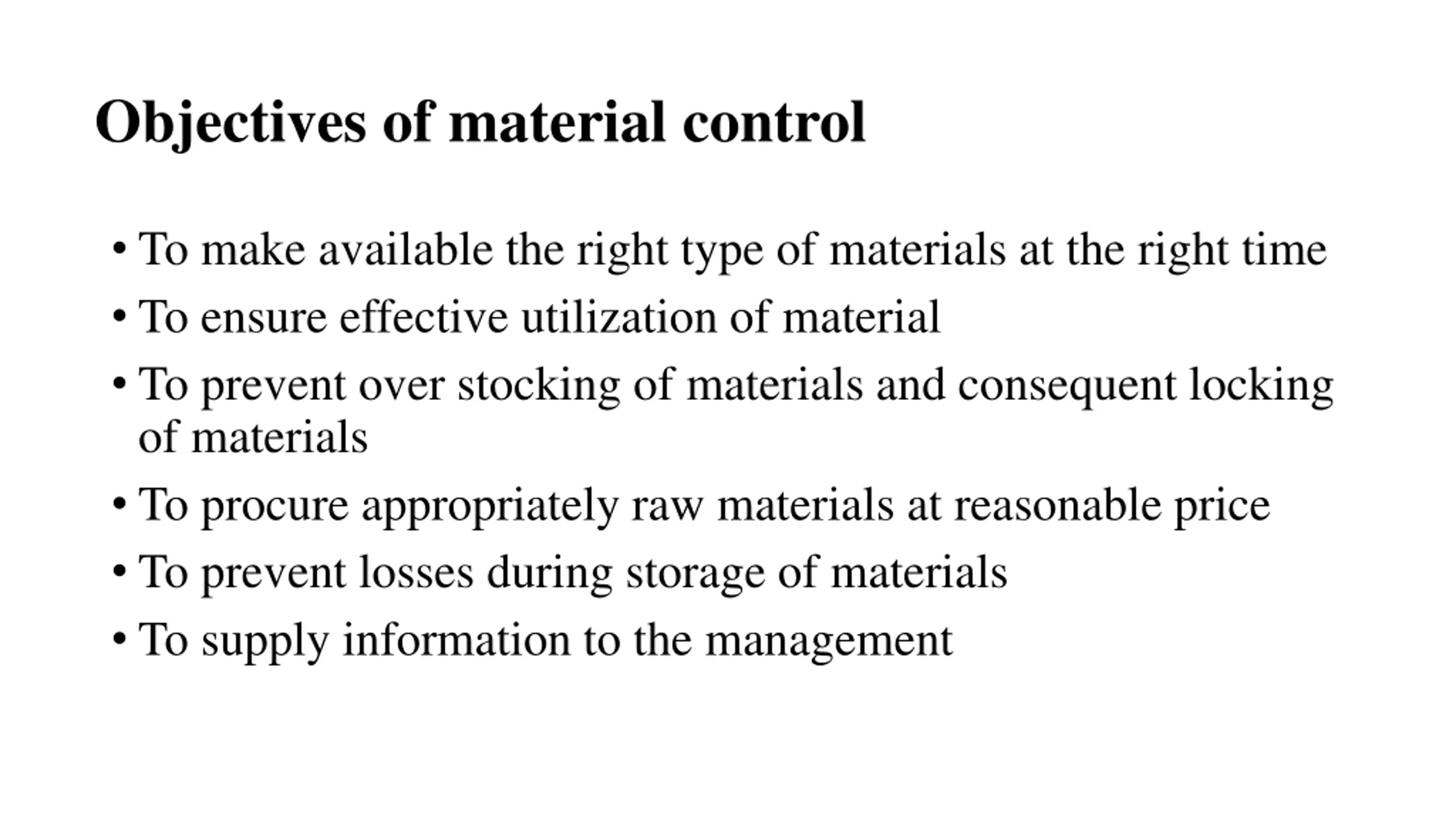 Objectives of material control

• To make available the right type of materials at the right time
• To ensure effective utilization of material
• To prevent over stocking of materials and consequent locking of materials
• To procure appropriately raw materials at reasonable price
• To prevent losses during storage of materials
• To supply information to the management